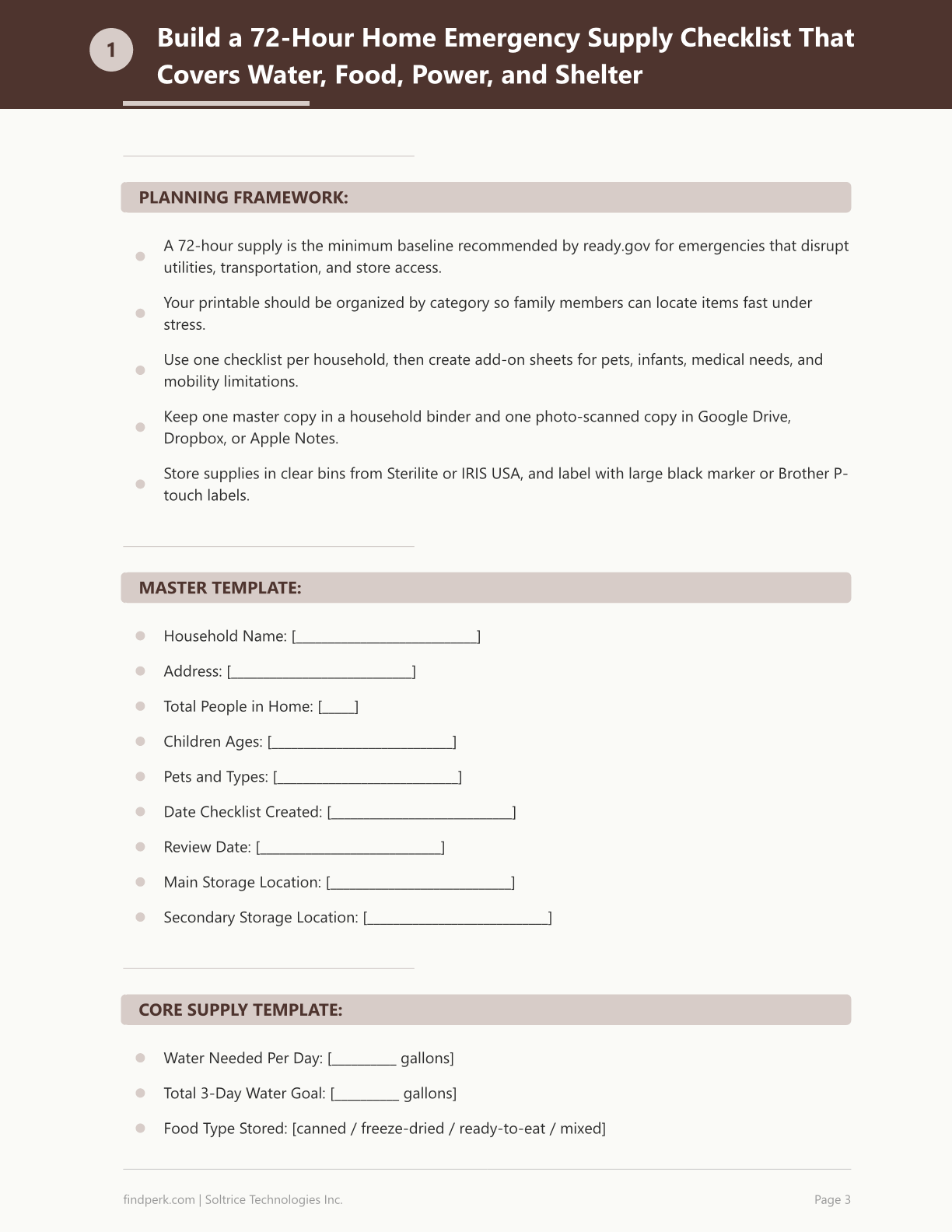 1

Build a 72-Hour Home Emergency Supply Checklist That Covers Water, Food, Power, and Shelter

PLANNING FRAMEWORK:

• A 72-hour supply is the minimum baseline recommended by ready.gov for emergencies that disrupt utilities, transportation, and store access.
• Your printable should be organized by category so family members can locate items fast under stress.
• Use one checklist per household, then create add-on sheets for pets, infants, medical needs, and mobility limitations.
• Keep one master copy in a household binder and one photo-scanned copy in Google Drive, Dropbox, or Apple Notes.
• Store supplies in clear bins from Sterilite or IRIS USA, and label with large black marker or Brother P-touch labels.

MASTER TEMPLATE:

• Household Name: [____]
• Address: [____]
• Total People in Home: [____]
• Children Ages: [____]
• Pets and Types: [____]
• Date Checklist Created: [____]
• Review Date: [____]
• Main Storage Location: [____]
• Secondary Storage Location: [____]

CORE SUPPLY TEMPLATE:

• Water Needed Per Day: [____ gallons]
• Total 3-Day Water Goal: [____ gallons]
• Food Type Stored: [canned / freeze-dried / ready-to-eat / mixed]

findperk.com | Soltrice Technologies Inc.

Page 3